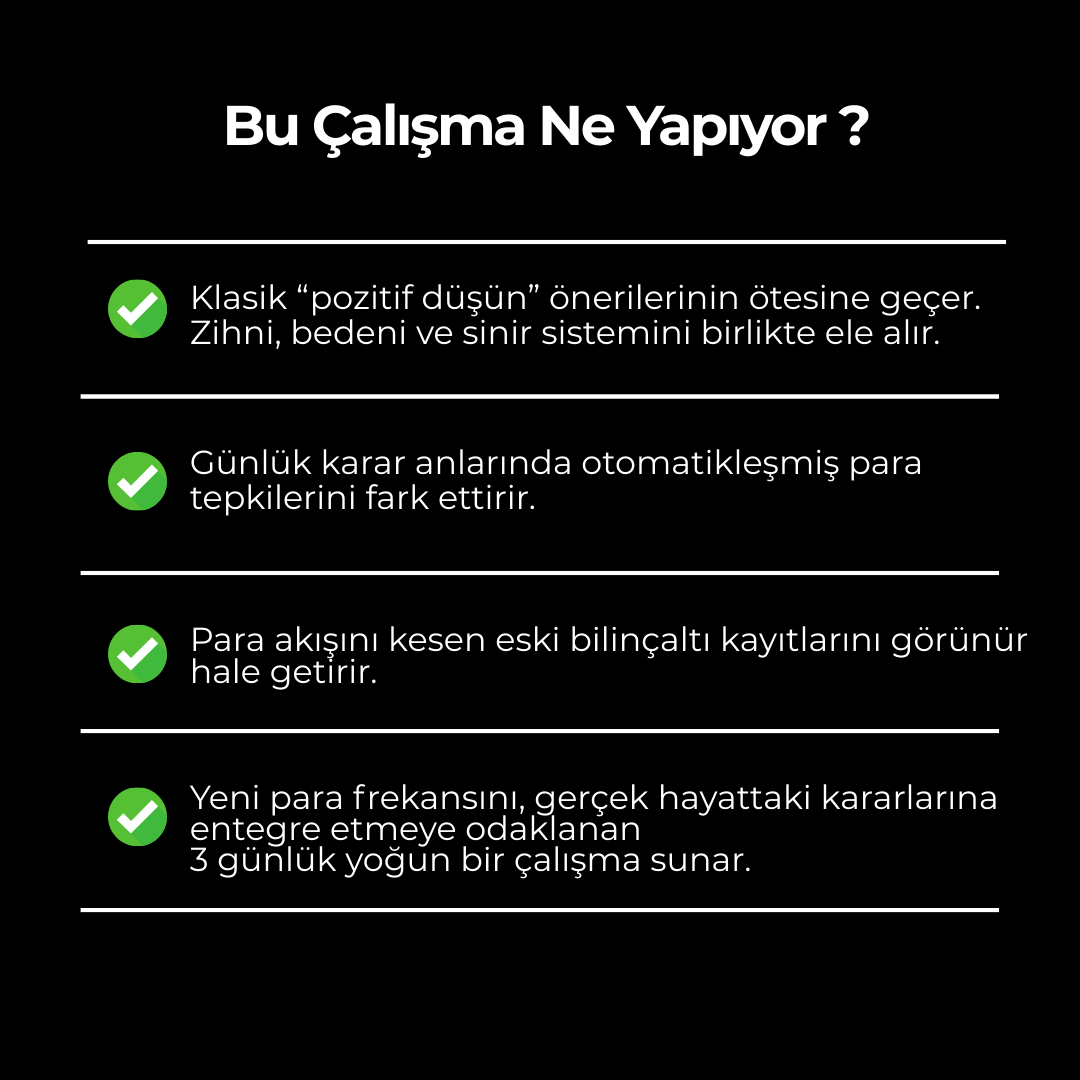 Bu Çalışma Ne Yapıyor ?

✓ Klasik "pozitif düşün" önerilerinin ötesine geçer. Zihni, bedeni ve sinir sistemini birlikte ele alır.

✓ Günlük karar anlarında otomatikleşmiş para tepkilerini fark ettirir.

✓ Para akışını kesen eski bilinçaltı kayıtlarını görünür hale getirir.

✓ Yeni para frekansını, gerçek hayattaki kararlarına entegre etmeye odaklanan 3 günlük yoğun bir çalışma sunar.